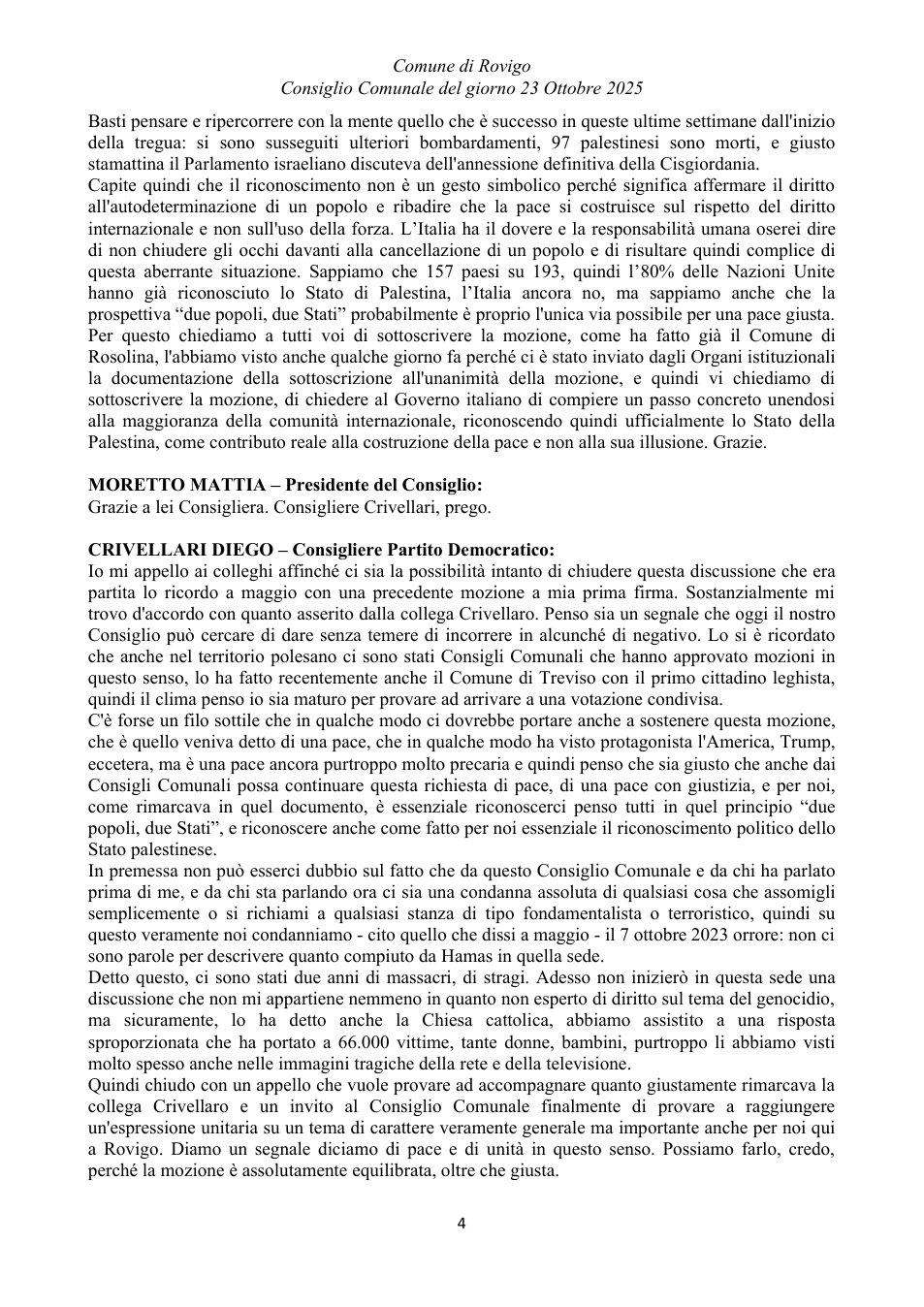 Comune di Rovigo
Consiglio Comunale del giorno 23 Ottobre 2025

Basti pensare e ripercorrere con la mente quello che è successo in queste ultime settimane dall'inizio della tregua: si sono susseguiti ulteriori bombardamenti, 97 palestinesi sono morti, e giusto stamattina il Parlamento israeliano discuteva dell'annessione definitiva della Cisgiordania.

Capite quindi che il riconoscimento non è un gesto simbolico perché significa affermare il diritto all'autodeterminazione di un popolo e ribadire che la pace si costruisce sul rispetto del diritto internazionale e non sull'uso della forza. L'Italia ha il dovere e la responsabilità umana oserei dire di non chiudere gli occhi davanti alla cancellazione di un popolo e di risultare quindi complice di questa aberrante situazione. Sappiamo che 157 paesi su 193, quindi l'80% delle Nazioni Unite hanno già riconosciuto lo Stato di Palestina, l'Italia ancora no, ma sappiamo anche che la prospettiva "due popoli, due Stati" probabilmente è proprio l'unica via possibile per una pace giusta.

Per questo chiediamo a tutti voi di sottoscrivere la mozione, come ha fatto già il Comune di Rosolina, l'abbiamo visto anche qualche giorno fa perché ci è stato inviato dagli Organi istituzionali la documentazione della sottoscrizione all'unanimità della mozione, e quindi vi chiediamo di sottoscrivere la mozione, di chiedere al Governo italiano di compiere un passo concreto unendosi alla maggioranza della comunità internazionale, riconoscendo quindi ufficialmente lo Stato della Palestina, come contributo reale alla costruzione della pace e non alla sua illusione. Grazie.

MORETTO MATTIA – Presidente del Consiglio:
Grazie a lei Consigliera. Consigliere Crivellari, prego.

CRIVELLARI DIEGO – Consigliere Partito Democratico:
Io mi appello ai colleghi affinché ci sia la possibilità intanto di chiudere questa discussione che era partita lo ricordo a maggio con una precedente mozione a mia prima firma. Sostanzialmente mi trovo d'accordo con quanto asserito dalla collega Crivellaro. Penso sia un segnale che oggi il nostro Consiglio può cercare di dare senza temere di incorrere in alcunché di negativo. Lo si è ricordato che anche nel territorio polesano ci sono stati Consigli Comunali che hanno approvato mozioni in questo senso, lo ha fatto recentemente anche il Comune di Treviso con il primo cittadino leghista, quindi il clima penso io sia maturo per provare ad arrivare a una votazione condivisa.

C'è forse un filo sottile che in qualche modo ci dovrebbe portare anche a sostenere questa mozione, che è quello veniva detto di una pace, che in qualche modo ha visto protagonista l'America, Trump, eccetera, ma è una pace ancora purtroppo molto precaria e quindi penso che sia giusto che anche dai Consigli Comunali possa continuare questa richiesta di pace, di una pace con giustizia, e per noi, come rimarcava in quel documento, è essenziale riconoscerci penso tutti in quel principio "due popoli, due Stati", e riconoscere anche come fatto per noi essenziale il riconoscimento politico dello Stato palestinese.

In premessa non può esserci dubbio sul fatto che da questo Consiglio Comunale e da chi ha parlato prima di me, e da chi sta parlando ora ci sia una condanna assoluta di qualsiasi cosa che assomigli semplicemente o si richiami a qualsiasi stanza di tipo fondamentalista o terroristico, quindi su questo veramente noi condanniamo - cito quello che dissi a maggio - il 7 ottobre 2023 orrore: non ci sono parole per descrivere quanto compiuto da Hamas in quella sede.

Detto questo, ci sono stati due anni di massacri, di stragi. Adesso non inizierò in questa sede una discussione che non mi appartiene nemmeno in quanto non esperto di diritto sul tema del genocidio, ma sicuramente, lo ha detto anche la Chiesa cattolica, abbiamo assistito a una risposta sproporzionata che ha portato a 66.000 vittime, tante donne, bambini, purtroppo li abbiamo visti molto spesso anche nelle immagini tragiche della rete e della televisione.

Quindi chiudo con un appello che vuole provare ad accompagnare quanto giustamente rimarcava la collega Crivellaro e un invito al Consiglio Comunale finalmente di provare a raggiungere un'espressione unitaria su un tema di carattere veramente generale ma importante anche per noi qui a Rovigo. Diamo un segnale diciamo di pace e di unità in questo senso. Possiamo farlo, credo, perché la mozione è assolutamente equilibrata, oltre che giusta.

4